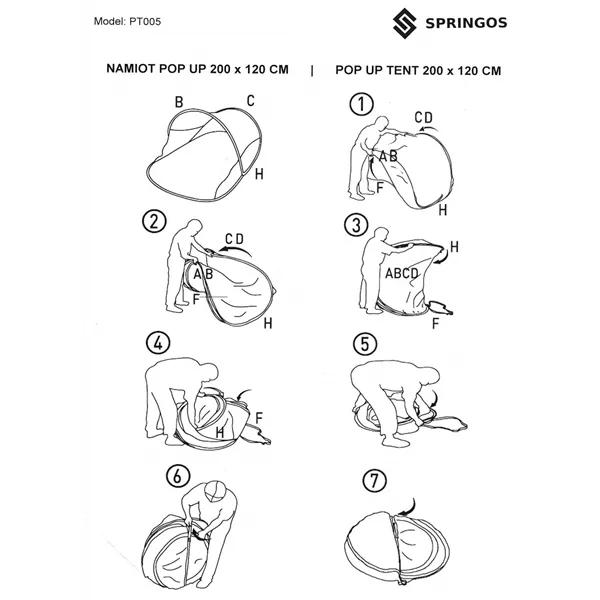 Model: PT005

SPRINGOS

NAMIOT POP UP 200 x 120 CM | POP UP TENT 200 x 120 CM

B C H

1 CD AB F H

2 CD AB F H

3 H ABCD F

4 F H

5

6

7